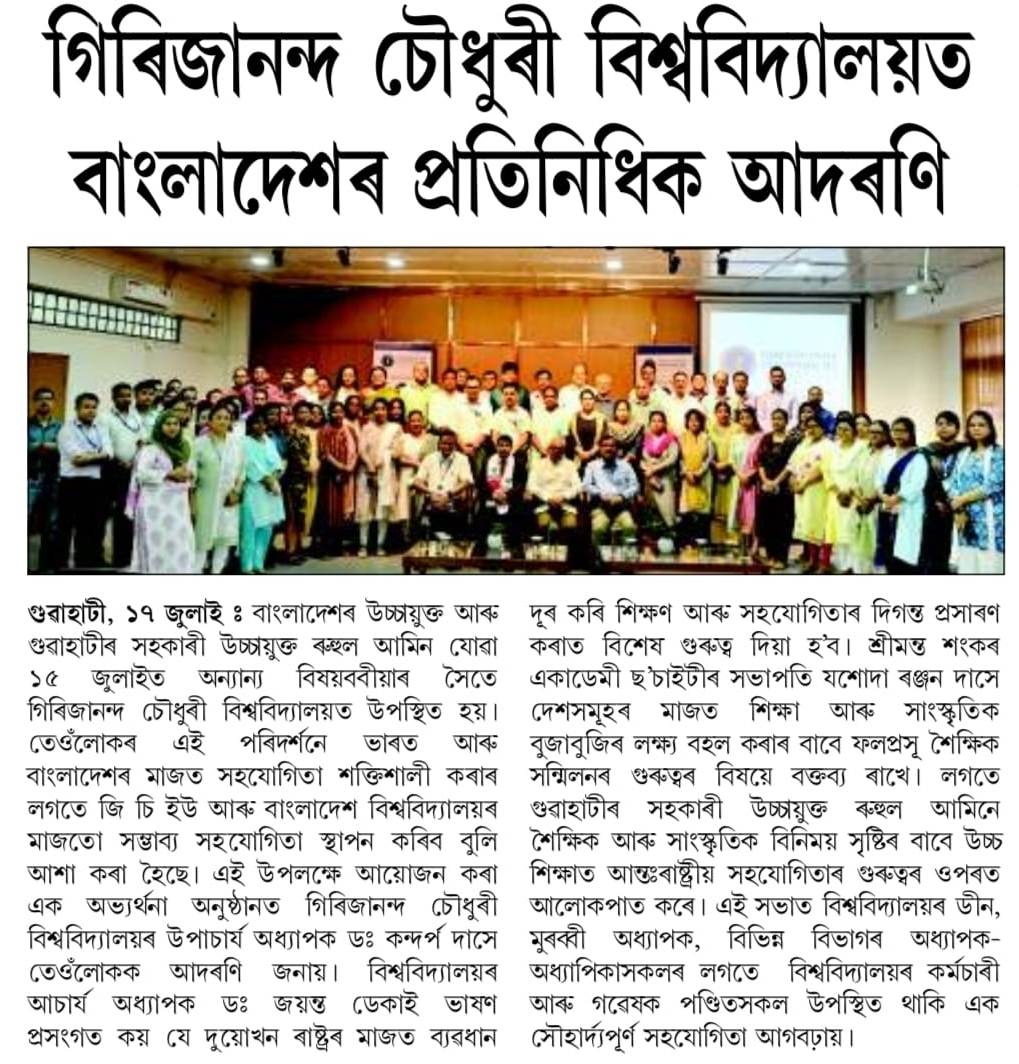 গিৰিজানন্দ চৌধুৰী বিশ্ববিদ্যালয়ত বাংলাদেশৰ প্ৰতিনিধিক আদৰণি

গুৱাহাটী, ১৭ জুলাই ঃ বাংলাদেশৰ উচ্চায়ুক্ত আৰু গুৱাহাটীৰ সহকাৰী উচ্চায়ুক্ত ৰুহুল আমিন যোৱা ১৫ জুলাইত অন্যান্য বিষয়ববীয়াৰ সৈতে গিৰিজানন্দ চৌধুৰী বিশ্ববিদ্যালয়ত উপস্থিত হয়। তেওঁলোকৰ এই পৰিদৰ্শনে ভাৰত আৰু বাংলাদেশৰ মাজত সহযোগিতা শক্তিশালী কৰাৰ লগতে জি চি ইউ আৰু বাংলাদেশ বিশ্ববিদ্যালয়ৰ মাজতো সম্ভাব্য সহযোগিতা স্থাপন কৰিব বুলি আশা কৰা হৈছে। এই উপলক্ষে আয়োজন কৰা এক অভ্যৰ্থনা অনুষ্ঠানত গিৰিজানন্দ চৌধুৰী বিশ্ববিদ্যালয়ৰ উপাচাৰ্য অধ্যাপক ডঃ কন্দৰ্প দাসে তেওঁলোকক আদৰণি জনায়। বিশ্ববিদ্যালয়ৰ আচাৰ্য অধ্যাপক ডঃ জয়ন্ত ডেকাই ভাষণ প্ৰসংগত কয় যে দুয়োখন ৰাষ্ট্ৰৰ মাজত ব্যৱধান দূৰ কৰি শিক্ষণ আৰু সহযোগিতাৰ দিগন্ত প্ৰসাৰণ কৰাত বিশেষ গুৰুত্ব দিয়া হ'ব। শ্ৰীমন্ত শংকৰ একাডেমী ছ'চাইটীৰ সভাপতি যশোদা ৰঞ্জন দাসে দেশসমূহৰ মাজত শিক্ষা আৰু সাংস্কৃতিক বুজাবুজিৰ লক্ষ্য বহল কৰাৰ বাবে ফলপ্ৰসূ শৈক্ষিক সন্মিলনৰ গুৰুত্বৰ বিষয়ে বক্তব্য ৰাখে। লগতে গুৱাহাটীৰ সহকাৰী উচ্চায়ুক্ত ৰুহুল আমিনে শৈক্ষিক আৰু সাংস্কৃতিক বিনিময় সৃষ্টিৰ বাবে উচ্চ শিক্ষাত আন্তঃৰাষ্ট্ৰীয় সহযোগিতাৰ গুৰুত্বৰ ওপৰত আলোকপাত কৰে। এই সভাত বিশ্ববিদ্যালয়ৰ ডীন, মুৰব্বী অধ্যাপক, বিভিন্ন বিভাগৰ অধ্যাপক-অধ্যাপিকাসকলৰ লগতে বিশ্ববিদ্যালয়ৰ কৰ্মচাৰী আৰু গৱেষক পণ্ডিতসকল উপস্থিত থাকি এক সৌহাৰ্দ্যপূৰ্ণ সহযোগিতা আগবঢ়ায়।